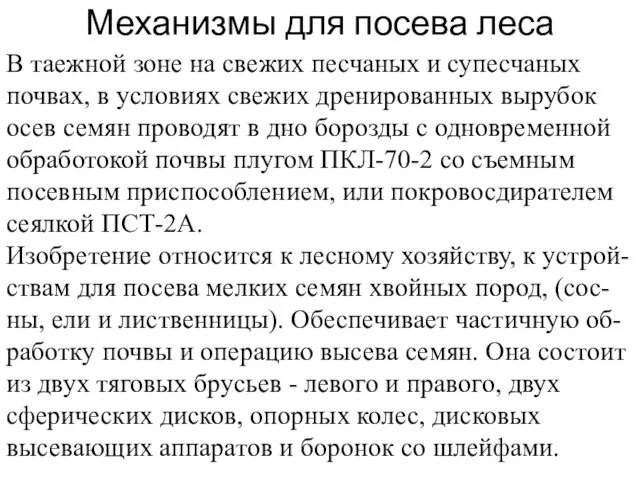 Механизмы для посева леса

В таежной зоне на свежих песчаных и супесчаных почвах, в условиях свежих дренированных вырубок осев семян проводят в дно борозды с одновременной обработокой почвы плугом ПКЛ-70-2 со съемным посевным приспособлением, или покровосдирателем сеялкой ПСТ-2А.

Изобретение относится к лесному хозяйству, к устройствам для посева мелких семян хвойных пород, (сосны, ели и лиственницы). Обеспечивает частичную обработку почвы и операцию высева семян. Она состоит из двух тяговых брусьев - левого и правого, двух сферических дисков, опорных колес, дисковых высевающих аппаратов и боронок со шлейфами.